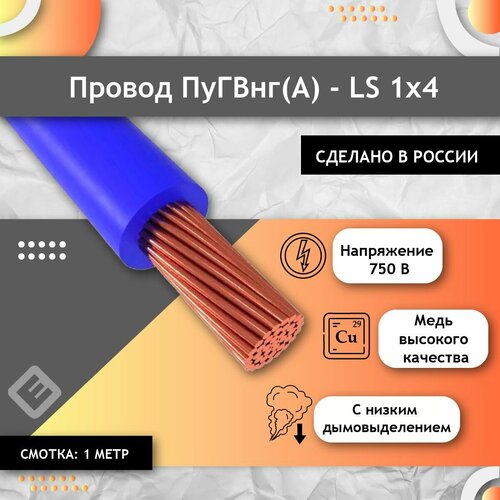 Провод ПуГВнг(А) - LS 1х4

СДЕЛАНО В РОССИИ

Напряжение 750 В

29
Cu

Медь высокого качества

С низким дымовыделением

СМОТКА: 1 МЕТР